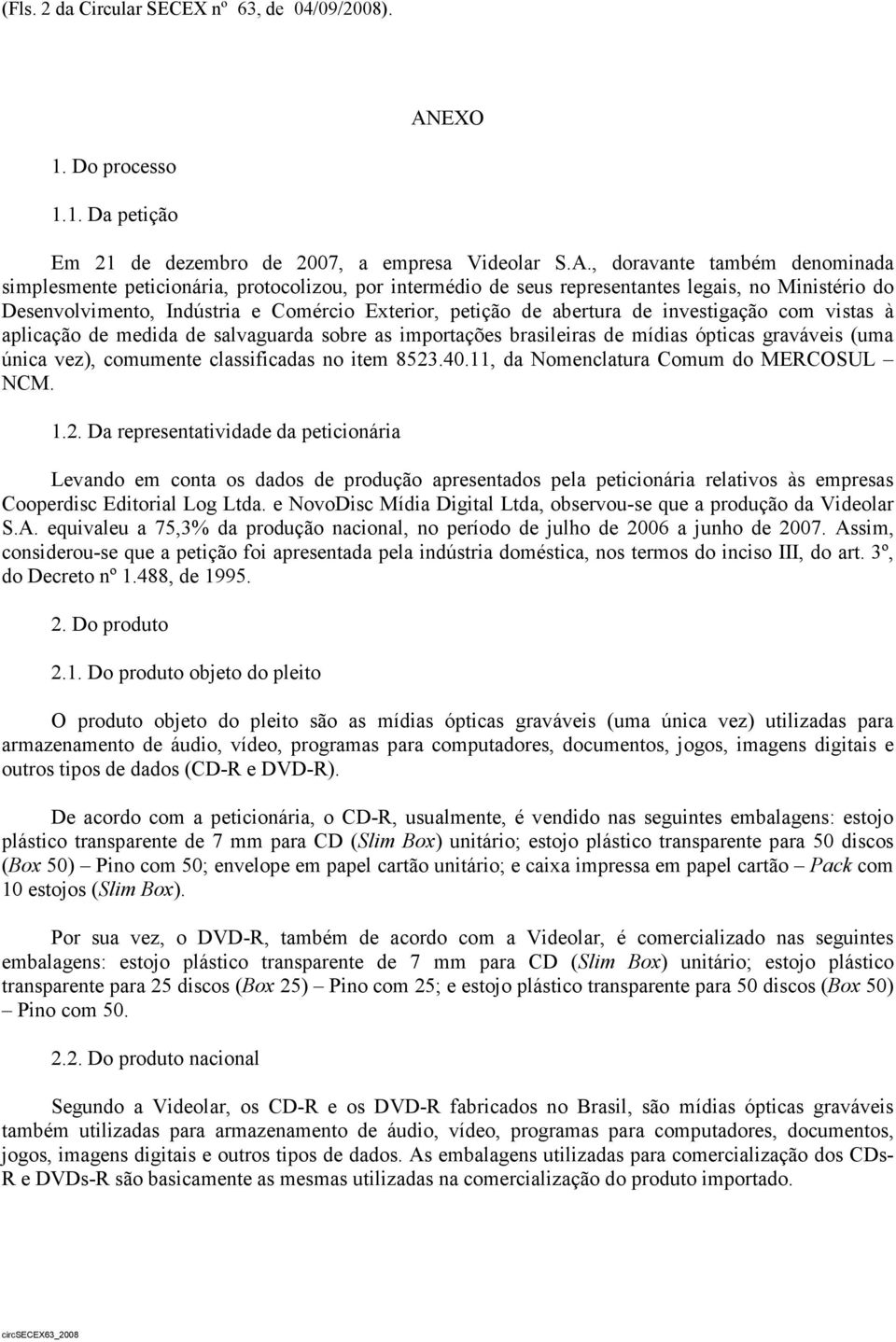 (Fls. 2 da Circular SECEX nº 63, de 04/09/2008).

ANEXO

1. Do processo

1.1. Da petição

Em 21 de dezembro de 2007, a empresa Videolar S.A., doravante também denominada simplesmente peticionária, protocolizou, por intermédio de seus representantes legais, no Ministério do Desenvolvimento, Indústria e Comércio Exterior, petição de abertura de investigação com vistas à aplicação de medida de salvaguarda sobre as importações brasileiras de mídias ópticas graváveis (uma única vez), comumente classificadas no item 8523.40.11, da Nomenclatura Comum do MERCOSUL – NCM.

1.2. Da representatividade da peticionária

Levando em conta os dados de produção apresentados pela peticionária relativos às empresas Cooperdisc Editorial Log Ltda. e NovoDisc Mídia Digital Ltda, observou-se que a produção da Videolar S.A. equivaleu a 75,3% da produção nacional, no período de julho de 2006 a junho de 2007. Assim, considerou-se que a petição foi apresentada pela indústria doméstica, nos termos do inciso III, do art. 3º, do Decreto nº 1.488, de 1995.

2. Do produto

2.1. Do produto objeto do pleito

O produto objeto do pleito são as mídias ópticas graváveis (uma única vez) utilizadas para armazenamento de áudio, vídeo, programas para computadores, documentos, jogos, imagens digitais e outros tipos de dados (CD-R e DVD-R).

De acordo com a peticionária, o CD-R, usualmente, é vendido nas seguintes embalagens: estojo plástico transparente de 7 mm para CD (Slim Box) unitário; estojo plástico transparente para 50 discos (Box 50) – Pino com 50; envelope em papel cartão unitário; e caixa impressa em papel cartão – Pack com 10 estojos (Slim Box).

Por sua vez, o DVD-R, também de acordo com a Videolar, é comercializado nas seguintes embalagens: estojo plástico transparente de 7 mm para CD (Slim Box) unitário; estojo plástico transparente para 25 discos (Box 25) – Pino com 25; e estojo plástico transparente para 50 discos (Box 50) – Pino com 50.

2.2. Do produto nacional

Segundo a Videolar, os CD-R e os DVD-R fabricados no Brasil, são mídias ópticas graváveis também utilizadas para armazenamento de áudio, vídeo, programas para computadores, documentos, jogos, imagens digitais e outros tipos de dados. As embalagens utilizadas para comercialização dos CDs-R e DVDs-R são basicamente as mesmas utilizadas na comercialização do produto importado.

circSECEX63_2008